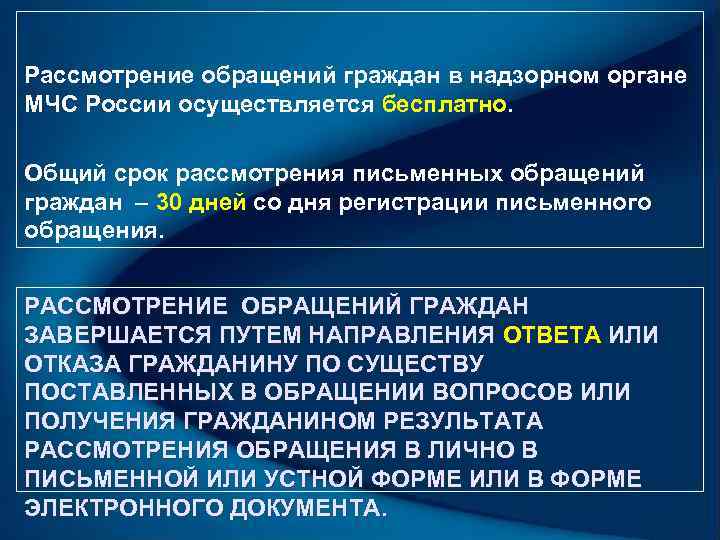 Рассмотрение обращений граждан в надзорном органе МЧС России осуществляется бесплатно.

Общий срок рассмотрения письменных обращений граждан – 30 дней со дня регистрации письменного обращения.

РАССМОТРЕНИЕ ОБРАЩЕНИЙ ГРАЖДАН ЗАВЕРШАЕТСЯ ПУТЕМ НАПРАВЛЕНИЯ ОТВЕТА ИЛИ ОТКАЗА ГРАЖДАНИНУ ПО СУЩЕСТВУ ПОСТАВЛЕННЫХ В ОБРАЩЕНИИ ВОПРОСОВ ИЛИ ПОЛУЧЕНИЯ ГРАЖДАНИНОМ РЕЗУЛЬТАТА РАССМОТРЕНИЯ ОБРАЩЕНИЯ В ЛИЧНО В ПИСЬМЕННОЙ ИЛИ УСТНОЙ ФОРМЕ ИЛИ В ФОРМЕ ЭЛЕКТРОННОГО ДОКУМЕНТА.